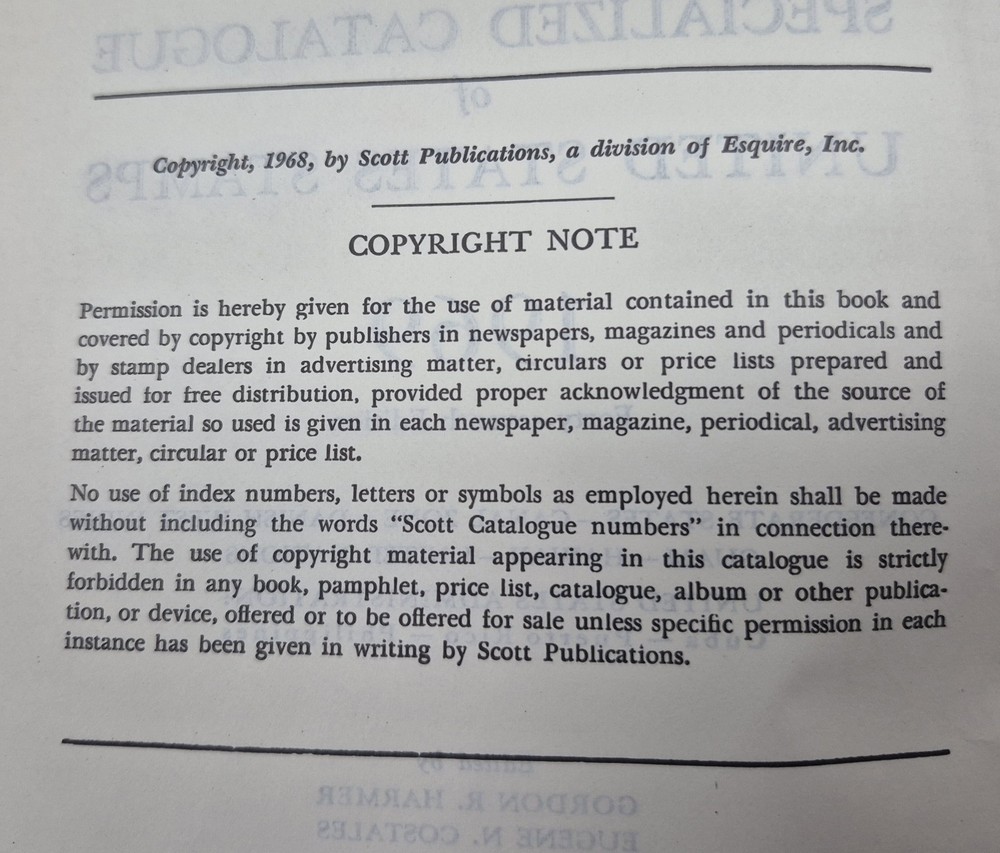 Copyright, 1968, by Scott Publications, a division of Esquire, Inc.

COPYRIGHT NOTE

Permission is hereby given for the use of material contained in this book and covered by copyright by publishers in newspapers, magazines and periodicals and by stamp dealers in advertising matter, circulars or price lists prepared and issued for free distribution, provided proper acknowledgment of the source of the material so used is given in each newspaper, magazine, periodical, advertising matter, circular or price list.

No use of index numbers, letters or symbols as employed herein shall be made without including the words "Scott Catalogue numbers" in connection therewith. The use of copyright material appearing in this catalogue is strictly forbidden in any book, pamphlet, price list, catalogue, album or other publication, or device, offered or to be offered for sale unless specific permission in each instance has been given in writing by Scott Publications.